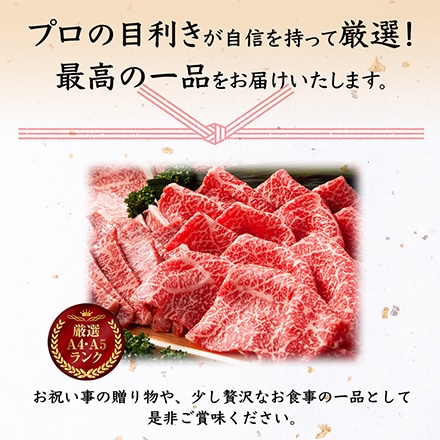 プロの目利きが自信を持って厳選！
最高の一品をお届けいたします。

厳選
A4･A5
ランク

お祝い事の贈り物や、少し贅沢なお食事の一品として
是非ご賞味ください。